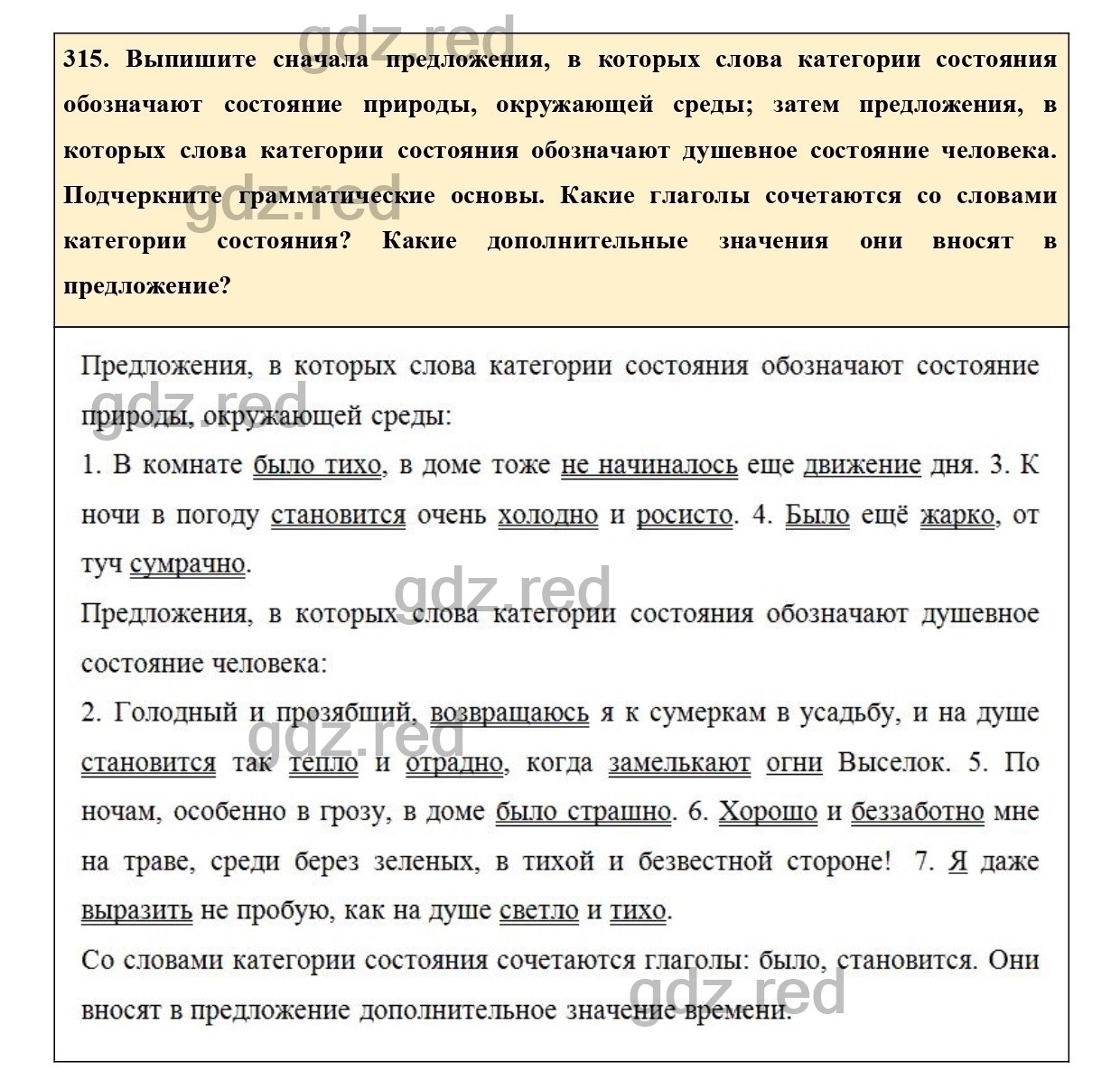 gdz.red

315. Выпишите сначала предложения, в которых слова категории состояния обозначают состояние природы, окружающей среды; затем предложения, в которых слова категории состояния обозначают душевное состояние человека. Подчеркните грамматические основы. Какие глаголы сочетаются со словами категории состояния? Какие дополнительные значения они вносят в предложение?

gdz.red

Предложения, в которых слова категории состояния обозначают состояние природы, окружающей среды:

gdz.red

1. В комнате было тихо, в доме тоже не начиналось еще движение дня. 3. К ночи в погоду становится очень холодно и росисто. 4. Было ещё жарко, от туч сумрачно.

gdz.red

Предложения, в которых слова категории состояния обозначают душевное состояние человека:

2. Голодный и прозябший, возвращаюсь я к сумеркам в усадьбу, и на душе становится так тепло и отрадно, когда замелькают огни Выселок. 5. По ночам, особенно в грозу, в доме было страшно. 6. Хорошо и беззаботно мне на траве, среди берез зеленых, в тихой и безвестной стороне! 7. Я даже выразить не пробую, как на душе светло и тихо.

gdz.red

Со словами категории состояния сочетаются глаголы: было, становится. Они вносят в предложение дополнительное значение времени.

gdz.red